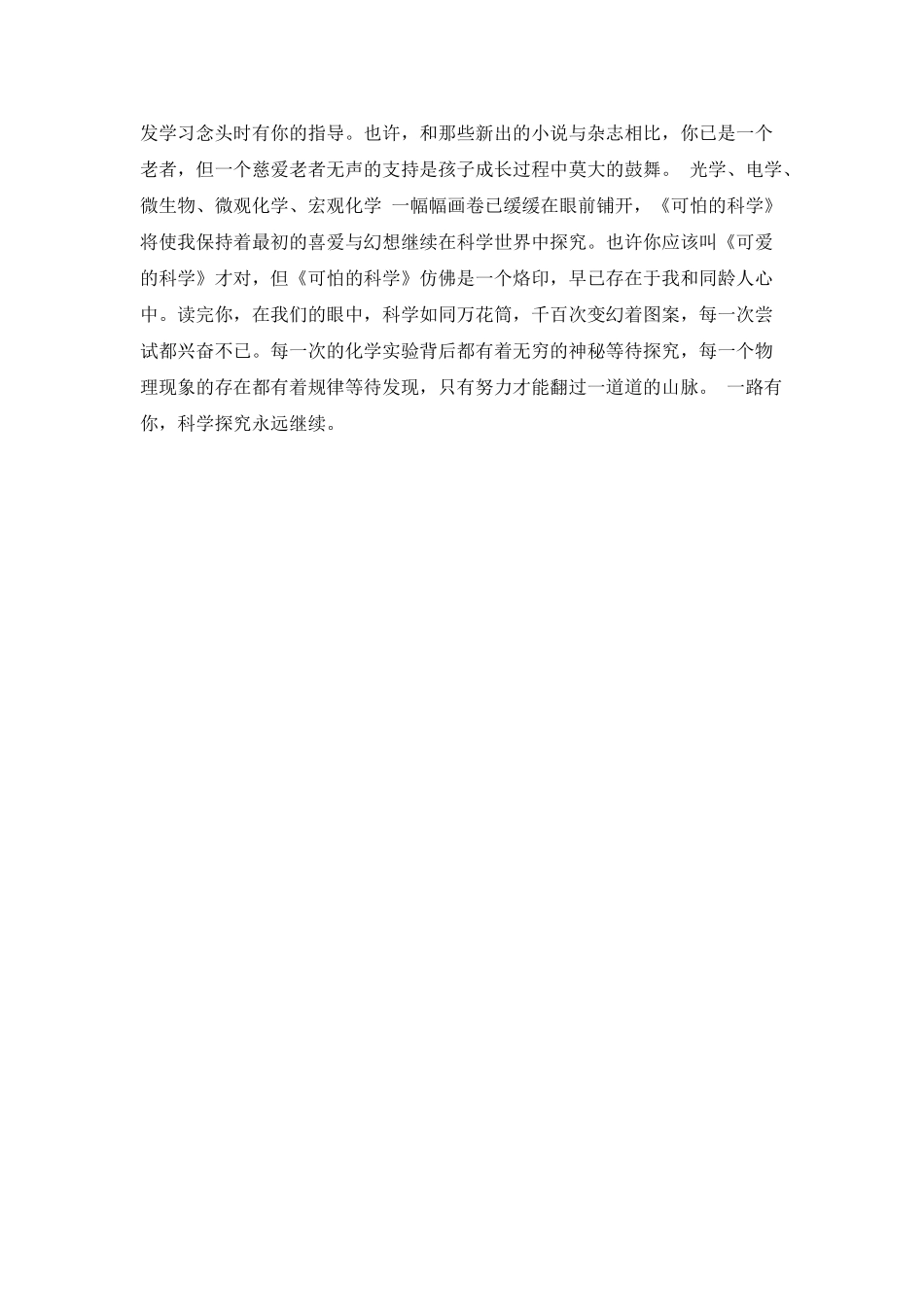 发学习念头时有你的指导。也许，和那些新出的小说与杂志相比，你已是一个老者，但一个慈爱老者无声的支持是孩子成长过程中莫大的鼓舞。 光学、电学、微生物、微观化学、宏观化学 一幅幅画卷已缓缓在眼前铺开，《可怕的科学》将使我保持着最初的喜爱与幻想继续在科学世界中探究。也许你应该叫《可爱的科学》才对，但《可怕的科学》仿佛是一个烙印，早已存在于我和同龄人心中。读完你，在我们的眼中，科学如同万花筒，千百次变幻着图案，每一次尝试都兴奋不已。每一次的化学实验背后都有着无穷的神秘等待探究，每一个物理现象的存在都有着规律等待发现，只有努力才能翻过一道道的山脉。 一路有你，科学探究永远继续。